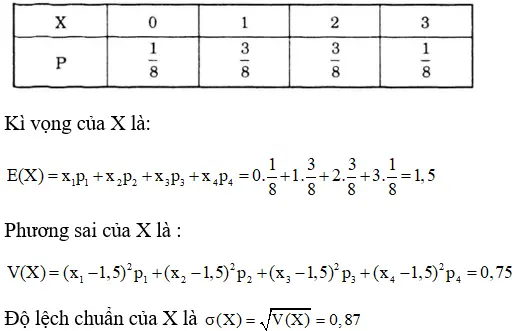 | X | 0 | 1 | 2 | 3 |
|---|---|---|---|---|
| P | $\frac{1}{8}$ | $\frac{3}{8}$ | $\frac{3}{8}$ | $\frac{1}{8}$ |

Kì vọng của X là:

$E(X) = x_1p_1 + x_2p_2 + x_3p_3 + x_4p_4 = 0.\frac{1}{8} + 1.\frac{3}{8} + 2.\frac{3}{8} + 3.\frac{1}{8} = 1,5$

Phương sai của X là :

$V(X) = (x_1 - 1,5)^2 p_1 + (x_2 - 1,5)^2 p_2 + (x_3 - 1,5)^2 p_3 + (x_4 - 1,5)^2 p_4 = 0,75$

Độ lệch chuẩn của X là $\sigma(X) = \sqrt{V(X)} = 0,87$